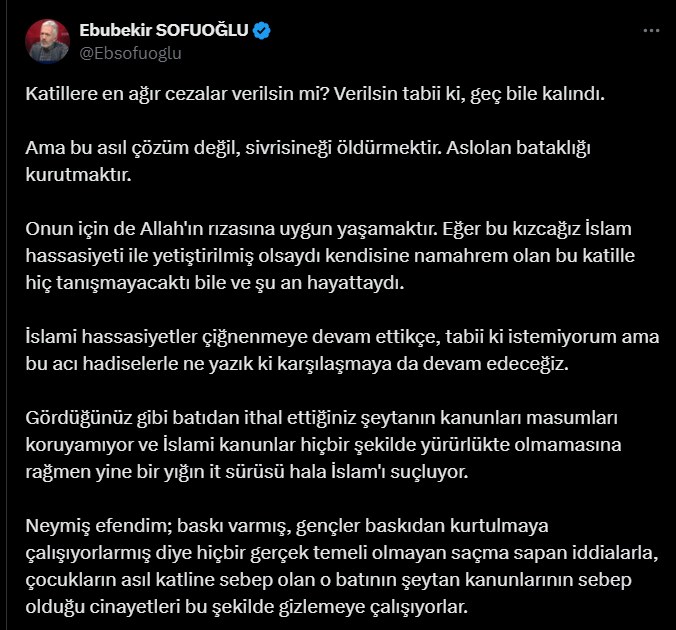 Ebubekir SOFUOĞLU
@Ebsofuoglu

Katillere en ağır cezalar verilsin mi? Verilsin tabii ki, geç bile kalındı.

Ama bu asıl çözüm değil, sivrisineği öldürmektir. Aslolan bataklığı kurutmaktır.

Onun için de Allah'ın rızasına uygun yaşamaktır. Eğer bu kızcağız İslam hassasiyeti ile yetiştirilmiş olsaydı kendisine namahrem olan bu katille hiç tanışmayacaktı bile ve şu an hayattaydı.

İslami hassasiyetler çiğnenmeye devam ettikçe, tabii ki istemiyorum ama bu acı hadiselerle ne yazık ki karşılaşmaya da devam edeceğiz.

Gördüğünüz gibi batıdan ithal ettiğiniz şeytanın kanunları masumları koruyamıyor ve İslami kanunlar hiçbir şekilde yürürlükte olmamasına rağmen yine bir yığın it sürüsü hala İslam'ı suçluyor.

Neymiş efendim; baskı varmış, gençler baskıdan kurtulmaya çalışıyorlarmış diye hiçbir gerçek temeli olmayan saçma sapan iddialarla, çocukların asıl katline sebep olan o batının şeytan kanunlarının sebep olduğu cinayetleri bu şekilde gizlemeye çalışıyorlar.